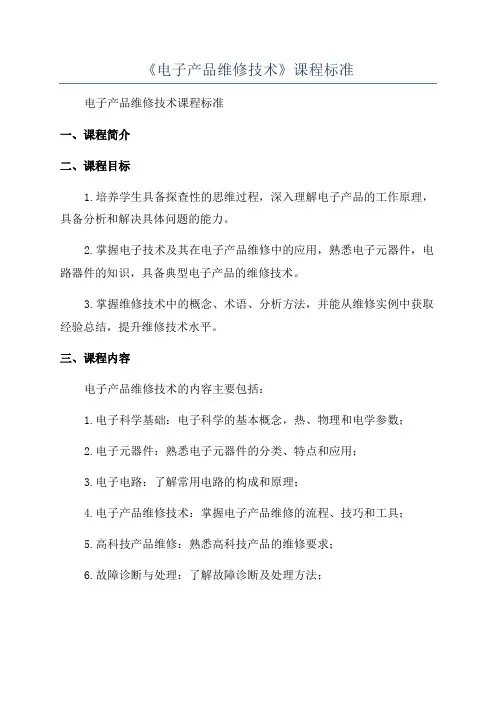 《电子产品维修技术》课程标准

电子产品维修技术课程标准

一、课程简介

二、课程目标

1.培养学生具备探查性的思维过程，深入理解电子产品的工作原理，具备分析和解决具体问题的能力。

2.掌握电子技术及其在电子产品维修中的应用，熟悉电子元器件，电路器件的知识，具备典型电子产品的维修技术。

3.掌握维修技术中的概念、术语、分析方法，并能从维修实例中获取经验总结，提升维修技术水平。

三、课程内容

电子产品维修技术的内容主要包括：

1.电子科学基础：电子科学的基本概念，热、物理和电学参数；

2.电子元器件：熟悉电子元器件的分类、特点和应用；

3.电子电路：了解常用电路的构成和原理；

4.电子产品维修技术：掌握电子产品维修的流程、技巧和工具；

5.高科技产品维修：熟悉高科技产品的维修要求；

6.故障诊断与处理：了解故障诊断及处理方法；